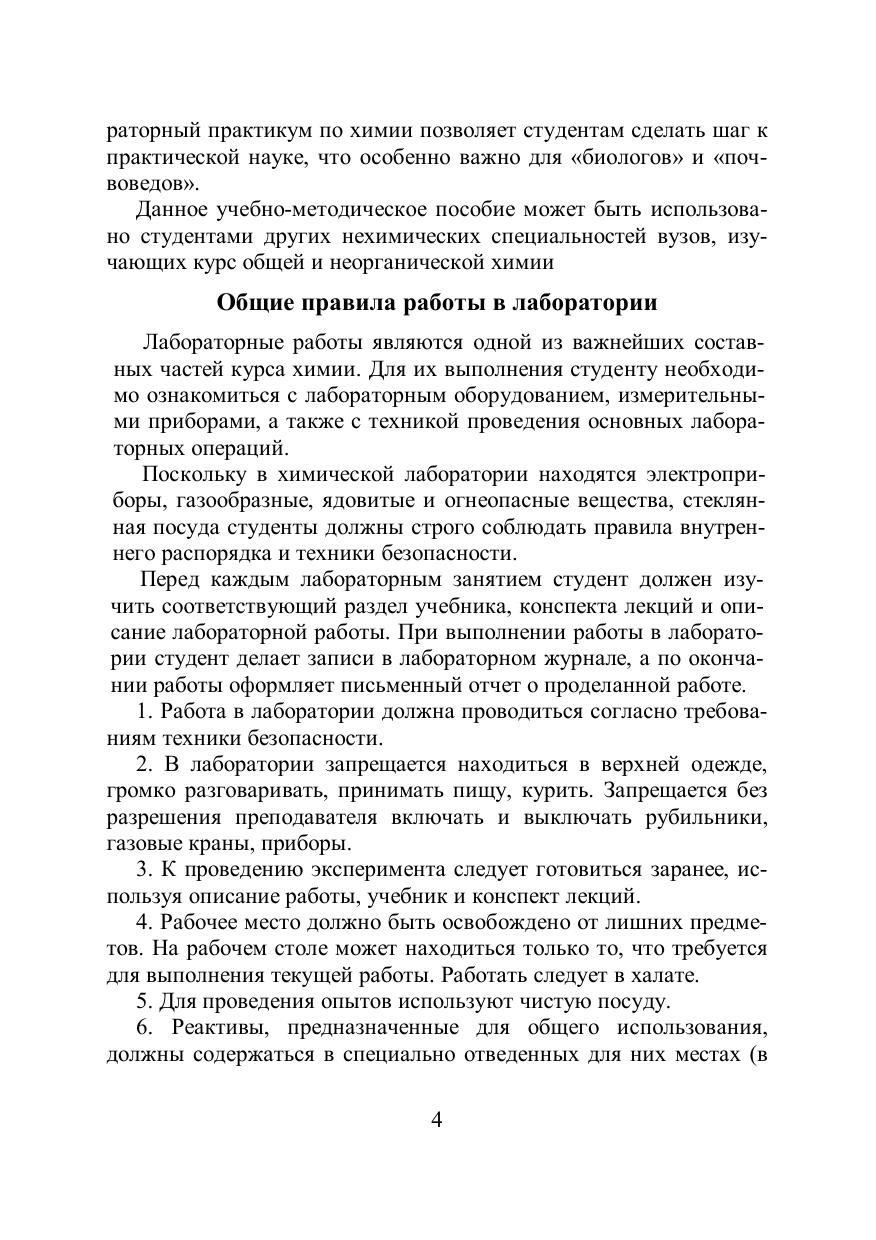 раторный практикум по химии позволяет студентам сделать шаг к практической науке, что особенно важно для «биологов» и «почвоведов».

Данное учебно-методическое пособие может быть использовано студентами других нехимических специальностей вузов, изучающих курс общей и неорганической химии

Общие правила работы в лаборатории

Лабораторные работы являются одной из важнейших составных частей курса химии. Для их выполнения студенту необходимо ознакомиться с лабораторным оборудованием, измерительными приборами, а также с техникой проведения основных лабораторных операций.

Поскольку в химической лаборатории находятся электроприборы, газообразные, ядовитые и огнеопасные вещества, стеклянная посуда студенты должны строго соблюдать правила внутреннего распорядка и техники безопасности.

Перед каждым лабораторным занятием студент должен изучить соответствующий раздел учебника, конспекта лекций и описание лабораторной работы. При выполнении работы в лаборатории студент делает записи в лабораторном журнале, а по окончании работы оформляет письменный отчет о проделанной работе.

1. Работа в лаборатории должна проводиться согласно требованиям техники безопасности.

2. В лаборатории запрещается находиться в верхней одежде, громко разговаривать, принимать пищу, курить. Запрещается без разрешения преподавателя включать и выключать рубильники, газовые краны, приборы.

3. К проведению эксперимента следует готовиться заранее, используя описание работы, учебник и конспект лекций.

4. Рабочее место должно быть освобождено от лишних предметов. На рабочем столе может находиться только то, что требуется для выполнения текущей работы. Работать следует в халате.

5. Для проведения опытов используют чистую посуду.

6. Реактивы, предназначенные для общего использования, должны содержаться в специально отведенных для них местах (в

4